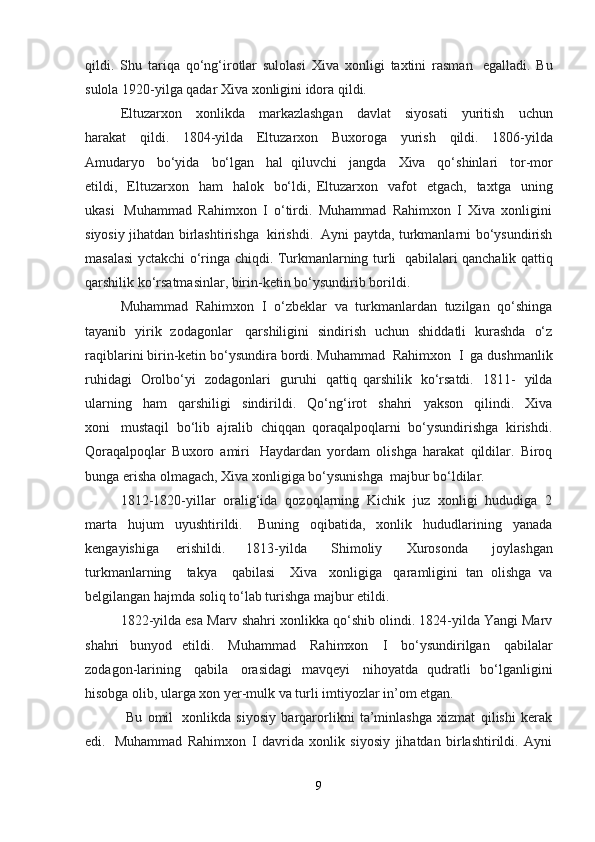 qildi. Shu tariqa qo‘ng‘irotlar sulolasi Xiva xonligi taxtini rasman  egalladi. Bu sulola 1920-yilga qadar Xiva xonligini idora qildi.

Eltuzarxon xonlikda markazlashgan davlat siyosati yuritish uchun harakat qildi. 1804-yilda Eltuzarxon Buxoroga yurish qildi. 1806-yilda Amudaryo bo‘yida bo‘lgan hal qiluvchi jangda Xiva qo‘shinlari tor-mor etildi, Eltuzarxon ham halok bo‘ldi, Eltuzarxon vafot etgach, taxtga uning ukasi  Muhammad Rahimxon I o‘tirdi. Muhammad Rahimxon I Xiva xonligini siyosiy jihatdan birlashtirishga  kirishdi.  Ayni paytda, turkmanlarni bo‘ysundirish masalasi yctakchi o‘ringa chiqdi. Turkmanlarning turli  qabilalari qanchalik qattiq qarshilik ko‘rsatmasinlar, birin-ketin bo‘ysundirib borildi.

Muhammad Rahimxon I o‘zbeklar va turkmanlardan tuzilgan qo‘shinga tayanib yirik zodagonlar  qarshiligini sindirish uchun shiddatli kurashda o‘z raqiblarini birin-ketin bo‘ysundira bordi. Muhammad  Rahimxon  I ga dushmanlik ruhidagi Orolbo‘yi zodagonlari guruhi qattiq qarshilik ko‘rsatdi. 1811- yilda ularning ham qarshiligi sindirildi. Qo‘ng‘irot shahri yakson qilindi. Xiva xoni  mustaqil bo‘lib ajralib chiqqan qoraqalpoqlarni bo‘ysundirishga kirishdi. Qoraqalpoqlar Buxoro amiri  Haydardan yordam olishga harakat qildilar. Biroq bunga erisha olmagach, Xiva xonligiga bo‘ysunishga  majbur bo‘ldilar.

1812-1820-yillar oralig‘ida qozoqlarning Kichik juz xonligi hududiga 2 marta hujum uyushtirildi.  Buning oqibatida, xonlik hududlarining yanada kengayishiga erishildi.  1813-yilda  Shimoliy  Xurosonda  joylashgan turkmanlarning  takya  qabilasi  Xiva xonligiga qaramligini tan olishga va belgilangan hajmda soliq to‘lab turishga majbur etildi.

1822-yilda esa Marv shahri xonlikka qo‘shib olindi. 1824-yilda Yangi Marv shahri bunyod etildi. Muhammad Rahimxon  I bo‘ysundirilgan  qabilalar zodagon-larining  qabila  orasidagi mavqeyi  nihoyatda qudratli bo‘lganligini hisobga olib, ularga xon yer-mulk va turli imtiyozlar in’om etgan.

 Bu omil  xonlikda siyosiy barqarorlikni ta’minlashga xizmat qilishi kerak edi.  Muhammad Rahimxon I davrida xonlik siyosiy jihatdan birlashtirildi. Ayni

9